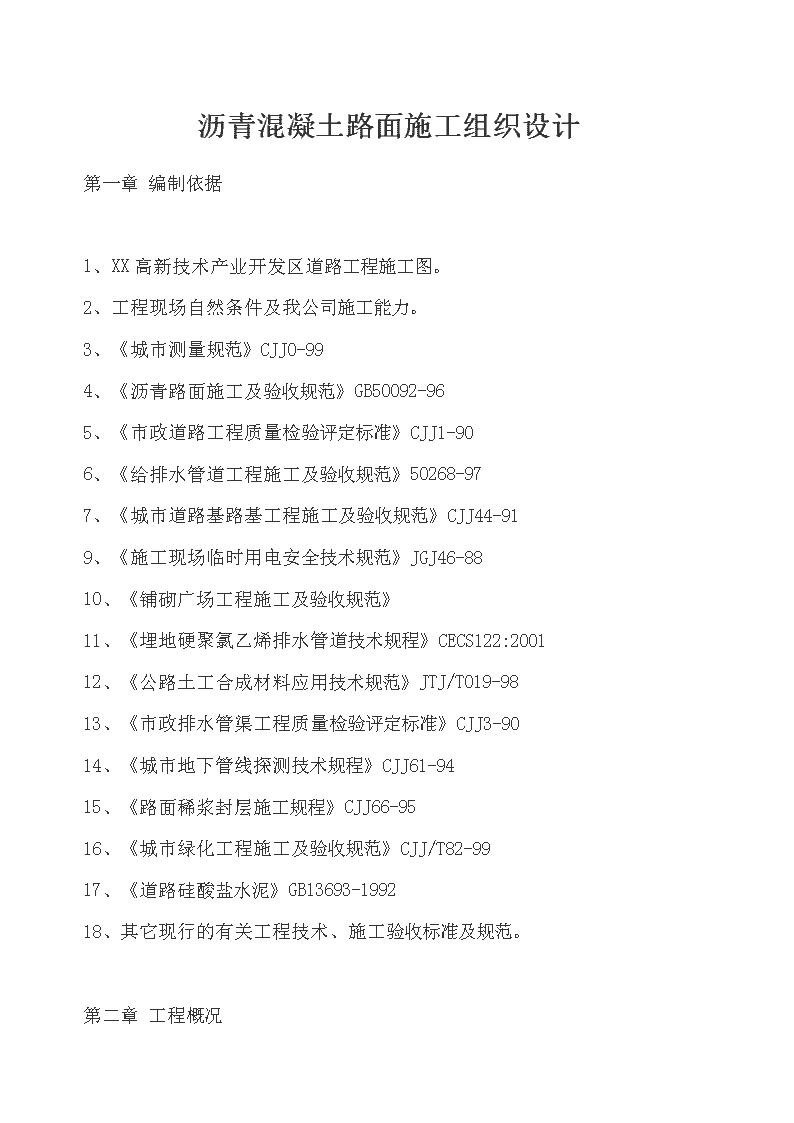 沥青混凝土路面施工组织设计

第一章 编制依据

1、XX 高新技术产业开发区道路工程施工图。

2、工程现场自然条件及我公司施工能力。

3、《城市测量规范》CJJ0-99

4、《沥青路面施工及验收规范》GB50092-96

5、《市政道路工程质量检验评定标准》CJJ1-90

6、《给排水管道工程施工及验收规范》50268-97

7、《城市道路基路基工程施工及验收规范》CJJ44-91

9、《施工现场临时用电安全技术规范》JGJ46-88

10、《铺砌广场工程施工及验收规范》

11、《埋地硬聚氯乙烯排水管道技术规程》CECS122:2001

12、《公路土工合成材料应用技术规范》JTJ/T019-98

13、《市政排水管渠工程质量检验评定标准》CJJ3-90

14、《城市地下管线探测技术规程》CJJ61-94

15、《路面稀浆封层施工规程》CJJ66-95

16、《城市绿化工程施工及验收规范》CJJ/T82-99

17、《道路硅酸盐水泥》GB13693-1992

18、其它现行的有关工程技术、施工验收标准及规范。

第二章 工程概况